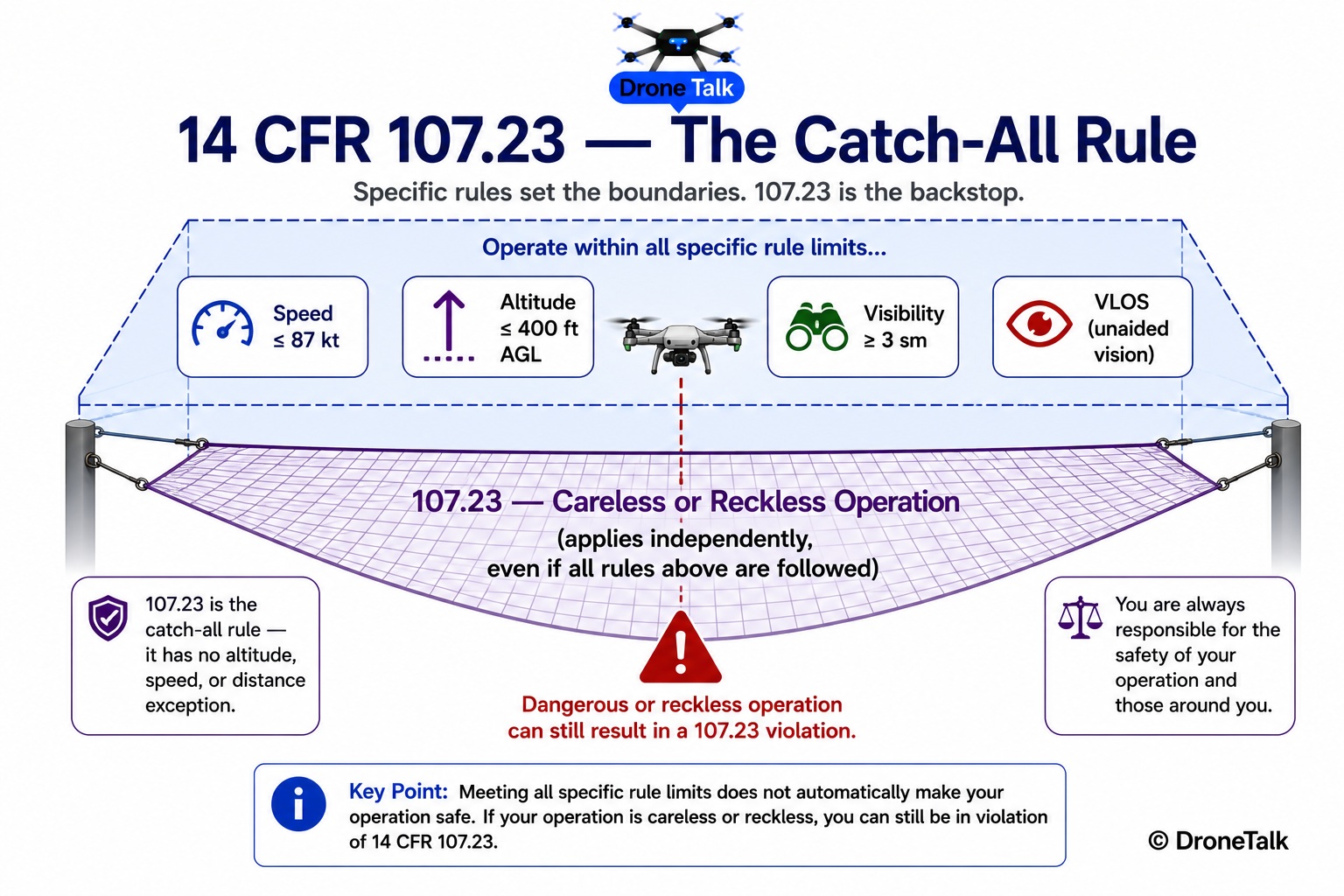 Drone Talk

14 CFR 107.23 — The Catch-All Rule

Specific rules set the boundaries. 107.23 is the backstop.

Operate within all specific rule limits...

Speed
≤ 87 kt

Altitude
≤ 400 ft
AGL

Visibility
≥ 3 sm

VLOS
(unaided
vision)

107.23 — Careless or Reckless Operation
(applies independently,
even if all rules above are followed)

107.23 is the catch-all rule — it has no altitude, speed, or distance exception.

Dangerous or reckless operation
can still result in a 107.23 violation.

You are always responsible for the safety of your operation and those around you.

Key Point: Meeting all specific rule limits does not automatically make your operation safe. If your operation is careless or reckless, you can still be in violation of 14 CFR 107.23.

© DroneTalk